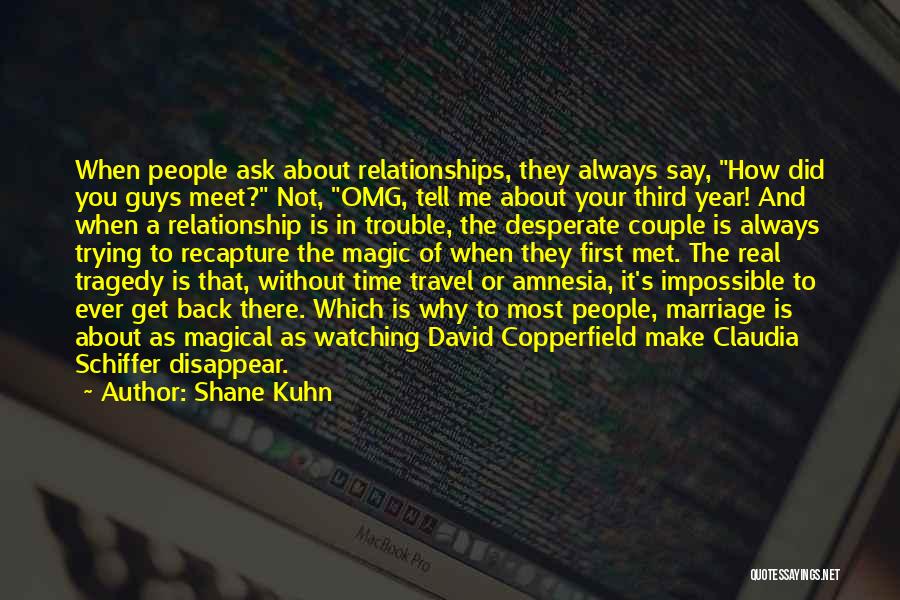 When people ask about relationships, they always say, "How did you guys meet?" Not, "OMG, tell me about your third year! And when a relationship is in trouble, the desperate couple is always trying to recapture the magic of when they first met. The real tragedy is that, without time travel or amnesia, it's impossible to ever get back there. Which is why to most people, marriage is about as magical as watching David Copperfield make Claudia Schiffer disappear.

~ Author: Shane Kuhn

MacBook Pro

QUOTESSAYINGS.NET